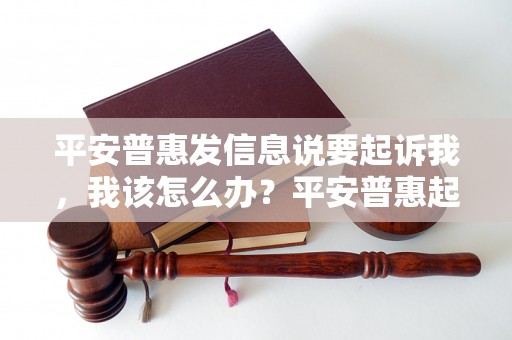 平安普惠发信息说要起诉我，我该怎么办？平安普惠起